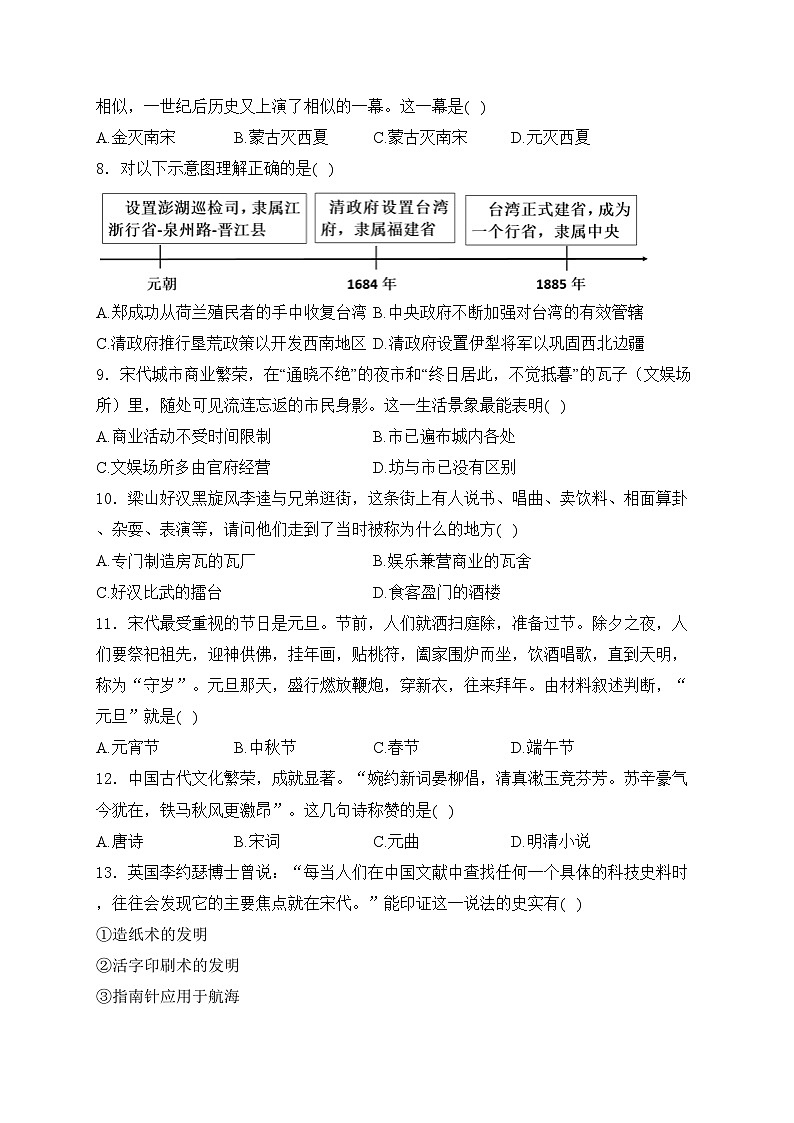 相似，一世纪后历史又上演了相似的一幕。这一幕是( )

A.金灭南宋　B.蒙古灭西夏　C.蒙古灭南宋　D.元灭西夏

8．对以下示意图理解正确的是( )

设置澎湖巡检司，隶属江浙行省-泉州路-晋江县

清政府设置台湾府，隶属福建省

台湾正式建省，成为一个行省，隶属中央

元朝

1684 年

1885 年

A.郑成功从荷兰殖民者的手中收复台湾 B.中央政府不断加强对台湾的有效管辖

C.清政府推行垦荒政策以开发西南地区 D.清政府设置伊犁将军以巩固西北边疆

9．宋代城市商业繁荣，在“通晓不绝”的夜市和“终日居此，不觉抵暮”的瓦子（文娱场所）里，随处可见流连忘返的市民身影。这一生活景象最能表明( )

A.商业活动不受时间限制　B.市已遍布城内各处

C.文娱场所多由官府经营　D.坊与市已没有区别

10．梁山好汉黑旋风李逵与兄弟逛街，这条街上有人说书、唱曲、卖饮料、相面算卦、杂耍、表演等，请问他们走到了当时被称为什么的地方( )

A.专门制造房瓦的瓦厂　B.娱乐兼营商业的瓦舍

C.好汉比武的擂台　D.食客盈门的酒楼

11．宋代最受重视的节日是元旦。节前，人们就洒扫庭除，准备过节。除夕之夜，人们要祭祀祖先，迎神供佛，挂年画，贴桃符，阖家围炉而坐，饮酒唱歌，直到天明，称为“守岁”。元旦那天，盛行燃放鞭炮，穿新衣，往来拜年。由材料叙述判断，“元旦”就是( )

A.元宵节　B.中秋节　C.春节　D.端午节

12．中国古代文化繁荣，成就显著。“婉约新词晏柳倡，清真漱玉竞芬芳。苏辛豪气今犹在，铁马秋风更激昂”。这几句诗称赞的是( )

A.唐诗　B.宋词　C.元曲　D.明清小说

13．英国李约瑟博士曾说：“每当人们在中国文献中查找任何一个具体的科技史料时，往往会发现它的主要焦点就在宋代。”能印证这一说法的史实有( )

①造纸术的发明

②活字印刷术的发明

③指南针应用于航海